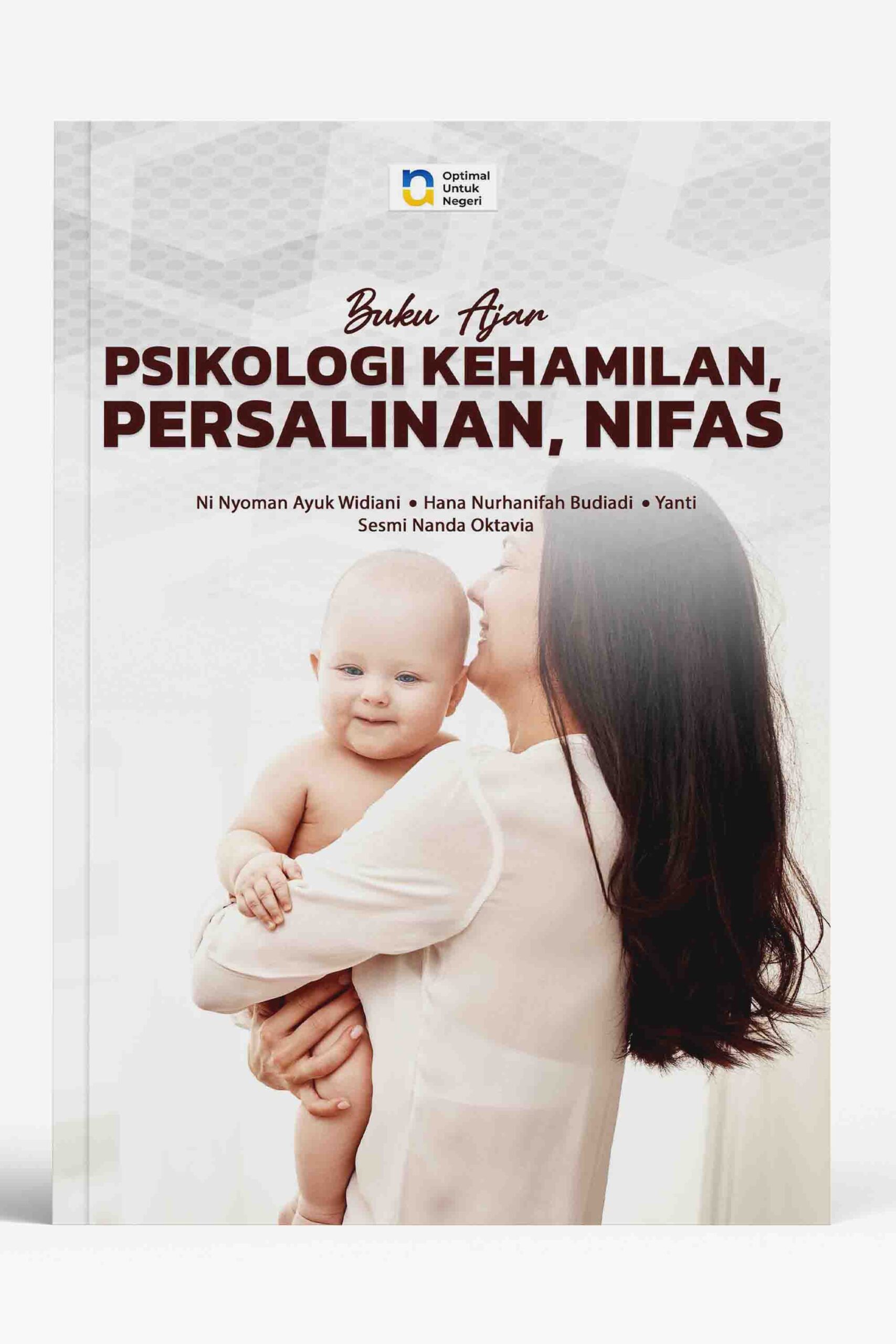 Optimal
Untuk
Negeri

Buku Ajar
PSIKOLOGI KEHAMILAN, PERSALINAN, NIFAS

Ni Nyoman Ayuk Widiani • Hana Nurhanifah Budiadi • Yanti Sesmi Nanda Oktavia